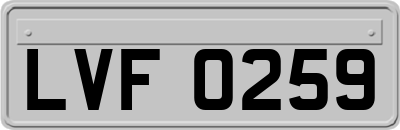 LVF 0259